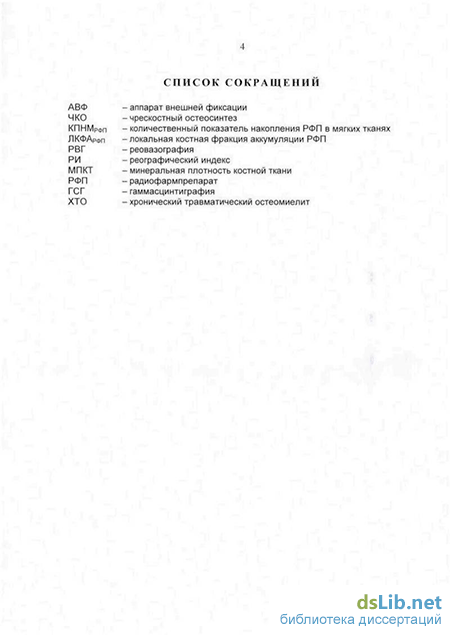 4

СПИСОК СОКРАЩЕНИЙ

АВФ – аппарат внешней фиксации
ЧКО – чрескостный остеосинтез
КПНМ$_{РФП}$ – количественный показатель накопления РФП в мягких тканях
ЛКФА$_{РФП}$ – локальная костная фракция аккумуляции РФП
РВГ – реовазография
РИ – реографический индекс
МПКТ – минеральная плотность костной ткани
РФП – радиофармпрепарат
ГСГ – гаммасцинтиграфия
ХТО – хронический травматический остеомиелит

dsLib.net
библиотека диссертаций